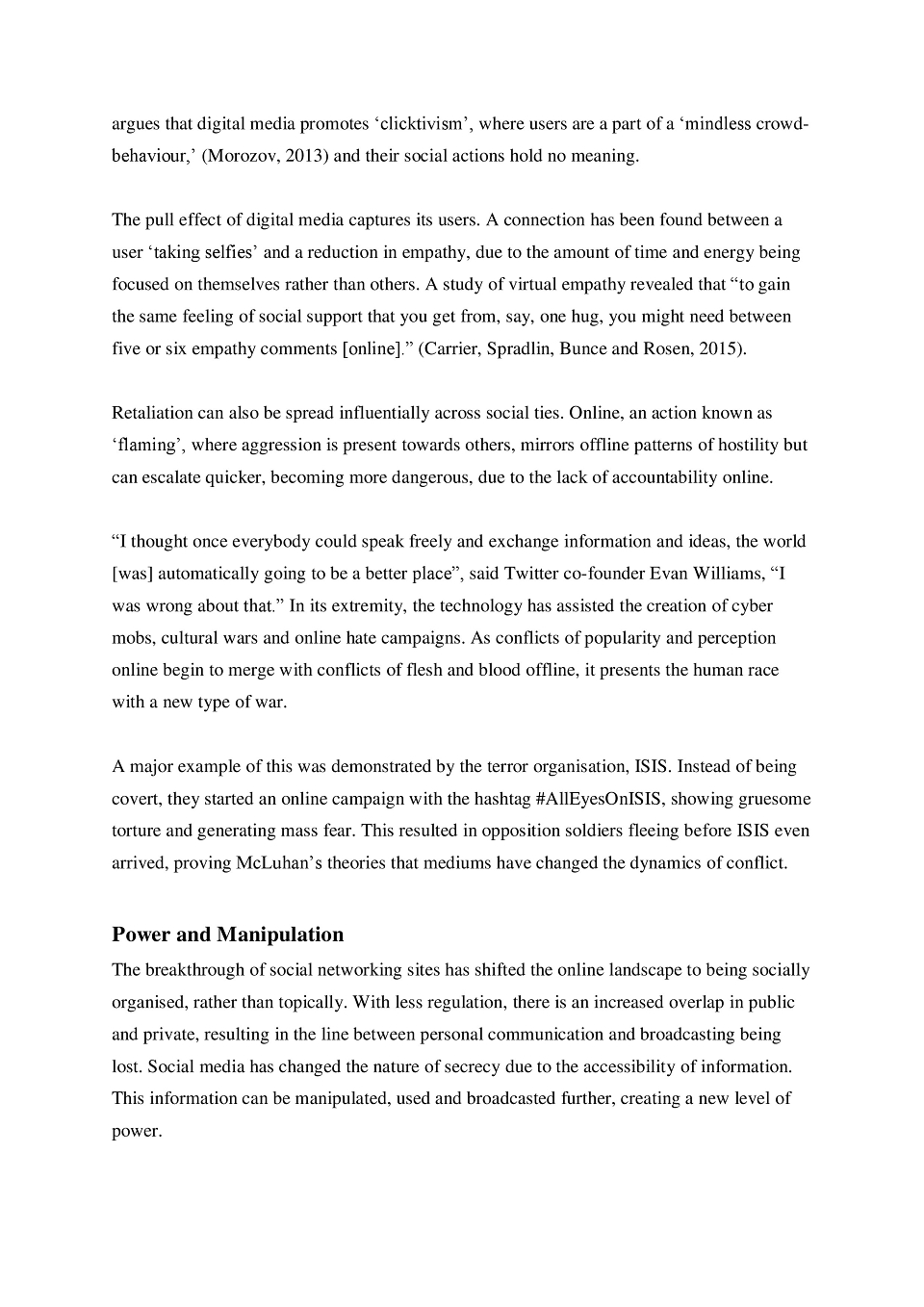 argues that digital media promotes ‘clicktivism’, where users are a part of a ‘mindless crowd-behaviour,’ (Morozov, 2013) and their social actions hold no meaning.

The pull effect of digital media captures its users. A connection has been found between a user ‘taking selfies’ and a reduction in empathy, due to the amount of time and energy being focused on themselves rather than others. A study of virtual empathy revealed that “to gain the same feeling of social support that you get from, say, one hug, you might need between five or six empathy comments [online].” (Carrier, Spradlin, Bunce and Rosen, 2015).

Retaliation can also be spread influentially across social ties. Online, an action known as ‘flaming’, where aggression is present towards others, mirrors offline patterns of hostility but can escalate quicker, becoming more dangerous, due to the lack of accountability online.

“I thought once everybody could speak freely and exchange information and ideas, the world [was] automatically going to be a better place”, said Twitter co-founder Evan Williams, “I was wrong about that.” In its extremity, the technology has assisted the creation of cyber mobs, cultural wars and online hate campaigns. As conflicts of popularity and perception online begin to merge with conflicts of flesh and blood offline, it presents the human race with a new type of war.

A major example of this was demonstrated by the terror organisation, ISIS. Instead of being covert, they started an online campaign with the hashtag #AllEyesOnISIS, showing gruesome torture and generating mass fear. This resulted in opposition soldiers fleeing before ISIS even arrived, proving McLuhan’s theories that mediums have changed the dynamics of conflict.

Power and Manipulation
The breakthrough of social networking sites has shifted the online landscape to being socially organised, rather than topically. With less regulation, there is an increased overlap in public and private, resulting in the line between personal communication and broadcasting being lost. Social media has changed the nature of secrecy due to the accessibility of information. This information can be manipulated, used and broadcasted further, creating a new level of power.